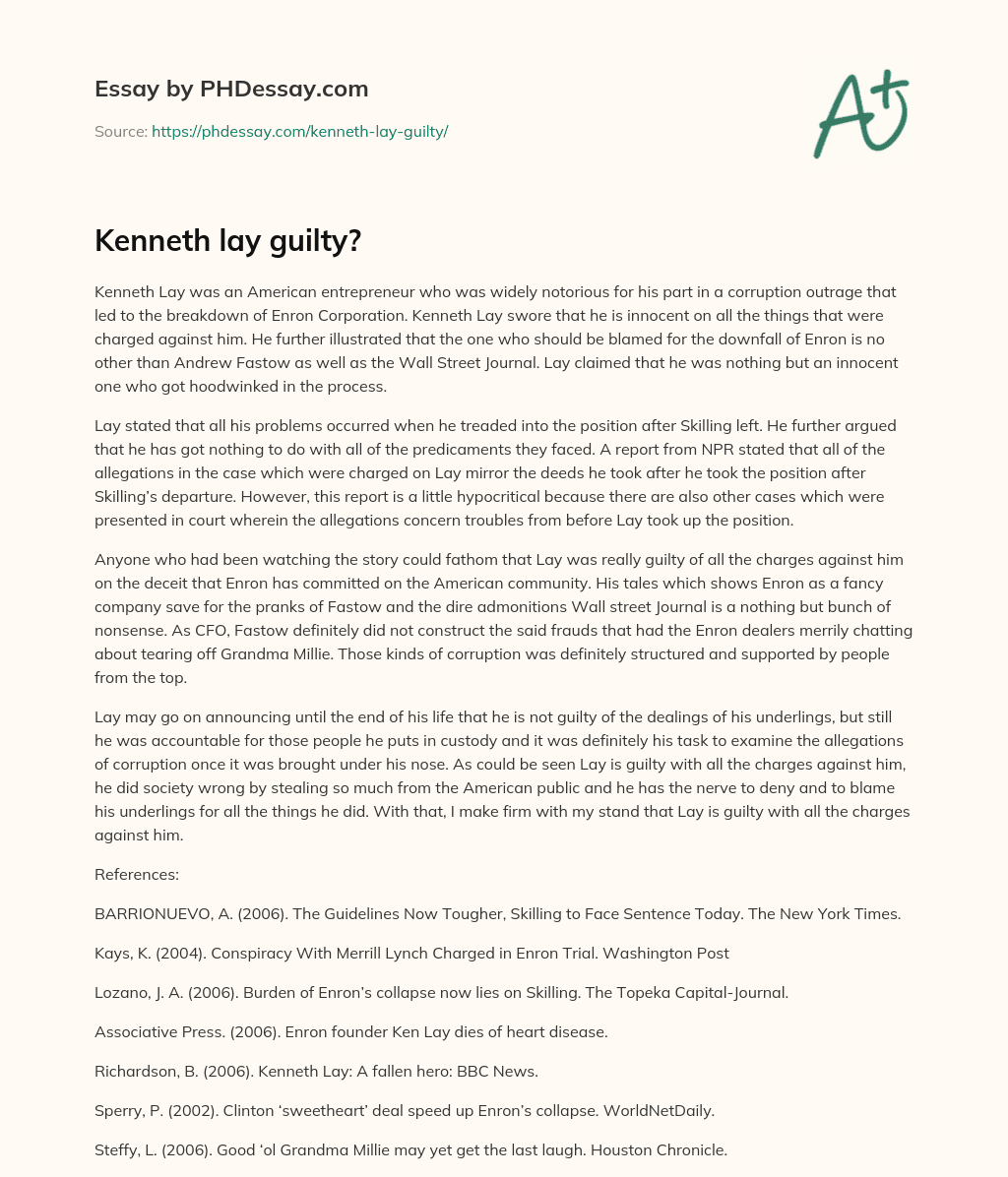 Essay by PHDessay.com

Source: https://phdessay.com/kenneth-lay-guilty/

A+

Kenneth lay guilty?

Kenneth Lay was an American entrepreneur who was widely notorious for his part in a corruption outrage that led to the breakdown of Enron Corporation. Kenneth Lay swore that he is innocent on all the things that were charged against him. He further illustrated that the one who should be blamed for the downfall of Enron is no other than Andrew Fastow as well as the Wall Street Journal. Lay claimed that he was nothing but an innocent one who got hoodwinked in the process.

Lay stated that all his problems occurred when he treaded into the position after Skilling left. He further argued that he has got nothing to do with all of the predicaments they faced. A report from NPR stated that all of the allegations in the case which were charged on Lay mirror the deeds he took after he took the position after Skilling's departure. However, this report is a little hypocritical because there are also other cases which were presented in court wherein the allegations concern troubles from before Lay took up the position.

Anyone who had been watching the story could fathom that Lay was really guilty of all the charges against him on the deceit that Enron has committed on the American community. His tales which shows Enron as a fancy company save for the pranks of Fastow and the dire admonitions Wall street Journal is a nothing but bunch of nonsense. As CFO, Fastow definitely did not construct the said frauds that had the Enron dealers merrily chatting about tearing off Grandma Millie. Those kinds of corruption was definitely structured and supported by people from the top.

Lay may go on announcing until the end of his life that he is not guilty of the dealings of his underlings, but still he was accountable for those people he puts in custody and it was definitely his task to examine the allegations of corruption once it was brought under his nose. As could be seen Lay is guilty with all the charges against him, he did society wrong by stealing so much from the American public and he has the nerve to deny and to blame his underlings for all the things he did. With that, I make firm with my stand that Lay is guilty with all the charges against him.

References:

BARRIONUEVO, A. (2006). The Guidelines Now Tougher, Skilling to Face Sentence Today. The New York Times.

Kays, K. (2004). Conspiracy With Merrill Lynch Charged in Enron Trial. Washington Post

Lozano, J. A. (2006). Burden of Enron's collapse now lies on Skilling. The Topeka Capital-Journal.

Associative Press. (2006). Enron founder Ken Lay dies of heart disease.

Richardson, B. (2006). Kenneth Lay: A fallen hero: BBC News.

Sperry, P. (2002). Clinton 'sweetheart' deal speed up Enron's collapse. WorldNetDaily.

Steffy, L. (2006). Good 'ol Grandma Millie may yet get the last laugh. Houston Chronicle.